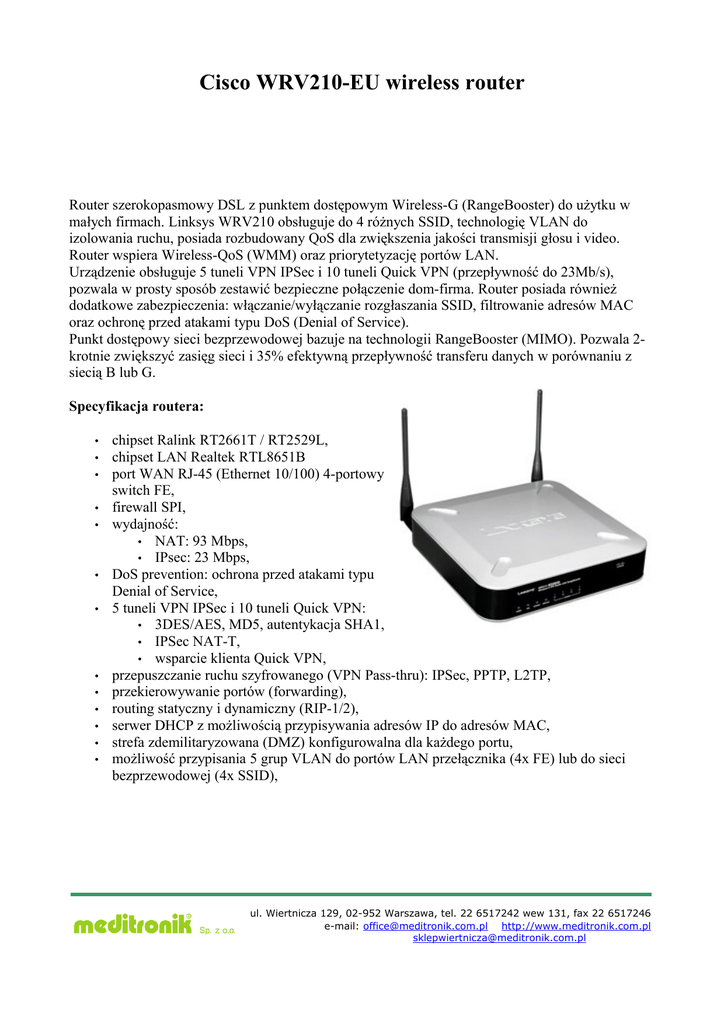 Cisco WRV210-EU wireless router

Router szerokopasmowy DSL z punktem dostępowym Wireless-G (RangeBooster) do użytku w małych firmach. Linksys WRV210 obsługuje do 4 różnych SSID, technologię VLAN do izolowania ruchu, posiada rozbudowany QoS dla zwiększenia jakości transmisji głosu i video. Router wspiera Wireless-QoS (WMM) oraz priorytetyzację portów LAN.
Urządzenie obsługuje 5 tuneli VPN IPSec i 10 tuneli Quick VPN (przepływność do 23Mb/s), pozwala w prosty sposób zestawić bezpieczne połączenie dom-firma. Router posiada również dodatkowe zabezpieczenia: włączanie/wyłączanie rozgłaszania SSID, filtrowanie adresów MAC oraz ochronę przed atakami typu DoS (Denial of Service).
Punkt dostępowy sieci bezprzewodowej bazuje na technologii RangeBooster (MIMO). Pozwala 2-krotnie zwiększyć zasięg sieci i 35% efektywną przepływność transferu danych w porównaniu z siecią B lub G.

Specyfikacja routera:

• chipset Ralink RT2661T / RT2529L,
• chipset LAN Realtek RTL8651B
• port WAN RJ-45 (Ethernet 10/100) 4-portowy switch FE,
• firewall SPI,
• wydajność:
  • NAT: 93 Mbps,
  • IPsec: 23 Mbps,
• DoS prevention: ochrona przed atakami typu Denial of Service,
• 5 tuneli VPN IPSec i 10 tuneli Quick VPN:
  • 3DES/AES, MD5, autentykacja SHA1,
  • IPSec NAT-T,
  • wsparcie klienta Quick VPN,
• przepuszczanie ruchu szyfrowanego (VPN Pass-thru): IPSec, PPTP, L2TP,
• przekierowywanie portów (forwarding),
• routing statyczny i dynamiczny (RIP-1/2),
• serwer DHCP z możliwością przypisywania adresów IP do adresów MAC,
• strefa zdemilitaryzowana (DMZ) konfigurowalna dla każdego portu,
• możliwość przypisania 5 grup VLAN do portów LAN przełącznika (4x FE) lub do sieci bezprzewodowej (4x SSID),

meditronik Sp. z o.o.
ul. Wiertnicza 129, 02-952 Warszawa, tel. 22 6517242 wew 131, fax 22 6517246
e-mail: office@meditronik.com.pl http://www.meditronik.com.pl
sklepwiertnicza@meditronik.com.pl